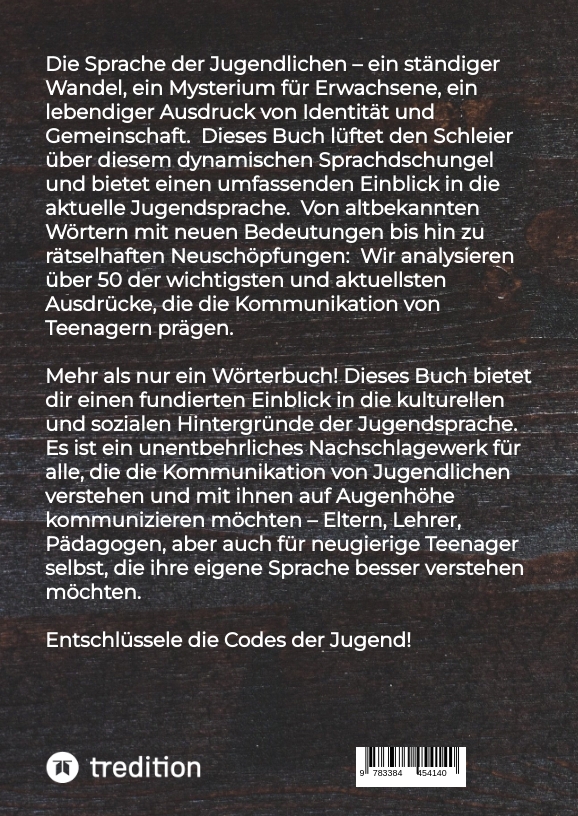 Die Sprache der Jugendlichen – ein ständiger Wandel, ein Mysterium für Erwachsene, ein lebendiger Ausdruck von Identität und Gemeinschaft. Dieses Buch lüftet den Schleier über diesem dynamischen Sprachdschungel und bietet einen umfassenden Einblick in die aktuelle Jugendsprache. Von altbekannten Wörtern mit neuen Bedeutungen bis hin zu rätselhaften Neuschöpfungen: Wir analysieren über 50 der wichtigsten und aktuellsten Ausdrücke, die die Kommunikation von Teenagern prägen.

Mehr als nur ein Wörterbuch! Dieses Buch bietet dir einen fundierten Einblick in die kulturellen und sozialen Hintergründe der Jugendsprache. Es ist ein unentbehrliches Nachschlagewerk für alle, die die Kommunikation von Jugendlichen verstehen und mit ihnen auf Augenhöhe kommunizieren möchten – Eltern, Lehrer, Pädagogen, aber auch für neugierige Teenager selbst, die ihre eigene Sprache besser verstehen möchten.

Entschlüssele die Codes der Jugend!

tredition

9 783384 454140